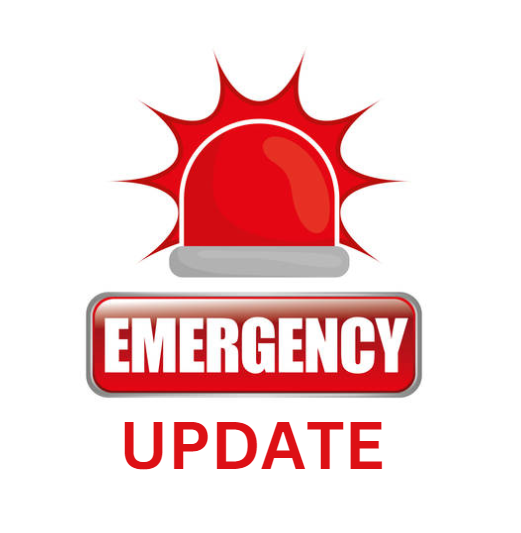 EMERGENCY

UPDATE